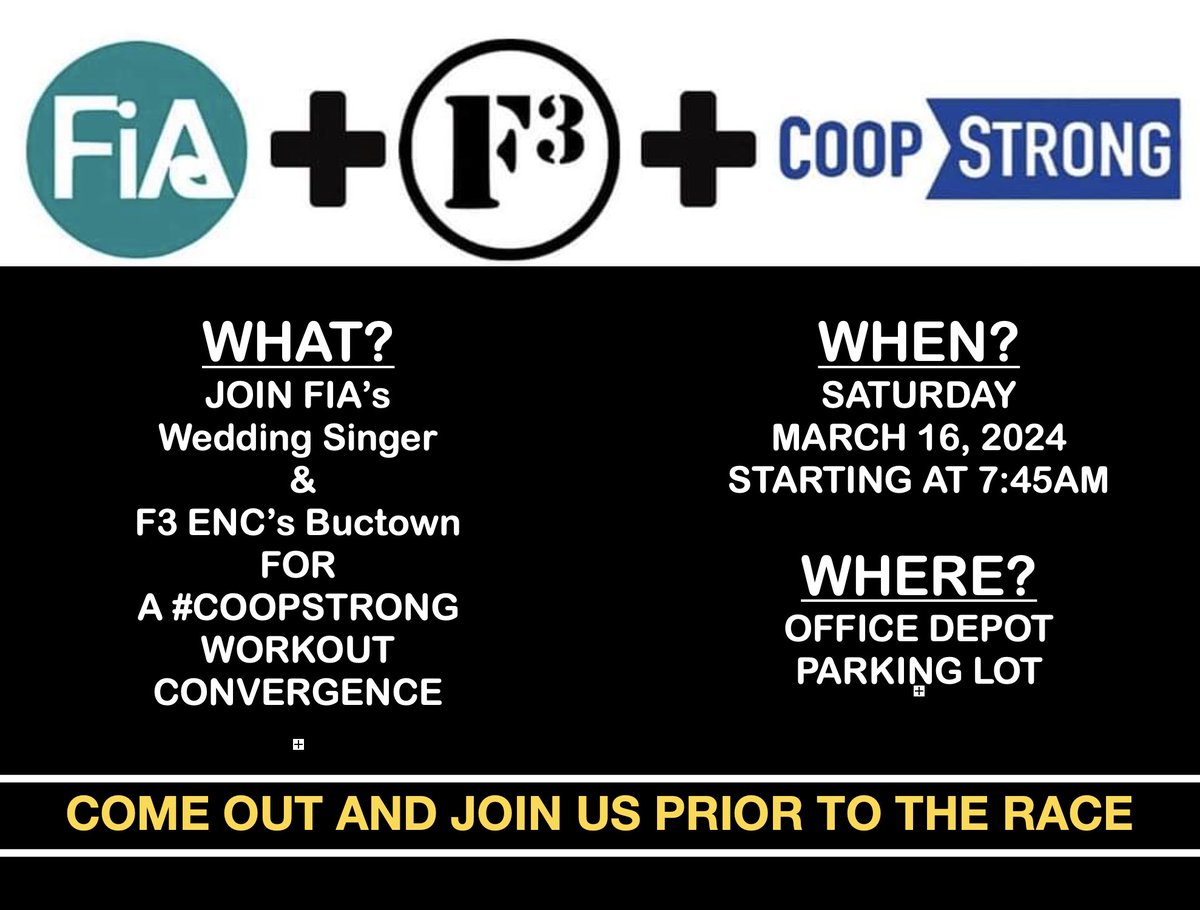 FiA + F3 + COOP STRONG

WHAT?
JOIN FIA's
Wedding Singer
&
F3 ENC's Buctown
FOR
A #COOPSTRONG
WORKOUT
CONVERGENCE

WHEN?
SATURDAY
MARCH 16, 2024
STARTING AT 7:45AM

WHERE?
OFFICE DEPOT
PARKING LOT

COME OUT AND JOIN US PRIOR TO THE RACE